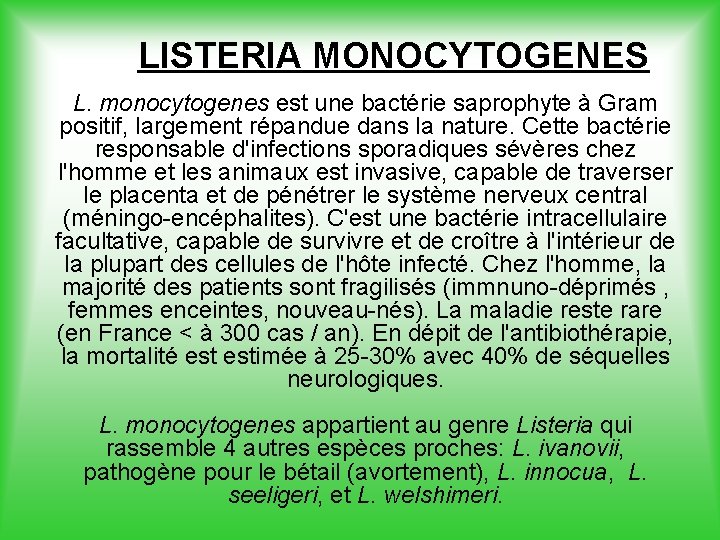 LISTERIA MONOCYTOGENES

L. monocytogenes est une bactérie saprophyte à Gram positif, largement répandue dans la nature. Cette bactérie responsable d'infections sporadiques sévères chez l'homme et les animaux est invasive, capable de traverser le placenta et de pénétrer le système nerveux central (méningo-encéphalites). C'est une bactérie intracellulaire facultative, capable de survivre et de croître à l'intérieur de la plupart des cellules de l'hôte infecté. Chez l'homme, la majorité des patients sont fragilisés (immnuno-déprimés , femmes enceintes, nouveau-nés). La maladie reste rare (en France < à 300 cas / an). En dépit de l'antibiothérapie, la mortalité est estimée à 25-30% avec 40% de séquelles neurologiques.

L. monocytogenes appartient au genre Listeria qui rassemble 4 autres espèces proches: L. ivanovii, pathogène pour le bétail (avortement), L. innocua, L. seeligeri, et L. welshimeri.